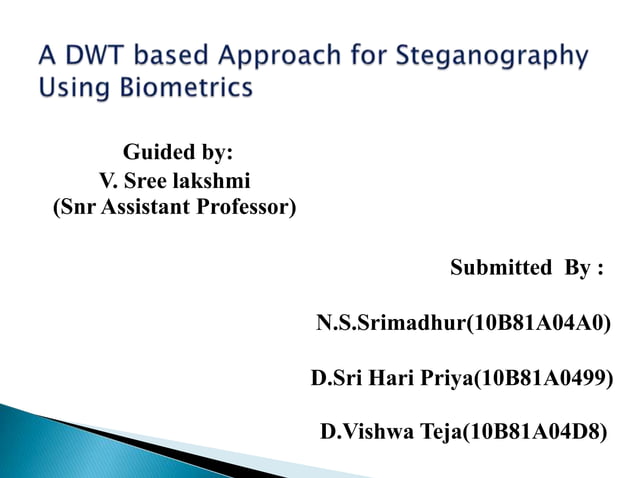 A DWT based Approach for Steganography Using Biometrics

Guided by:
V. Sree lakshmi
(Snr Assistant Professor)

Submitted By :

N.S.Srimadhur(10B81A04A0)

D.Sri Hari Priya(10B81A0499)

D.Vishwa Teja(10B81A04D8)